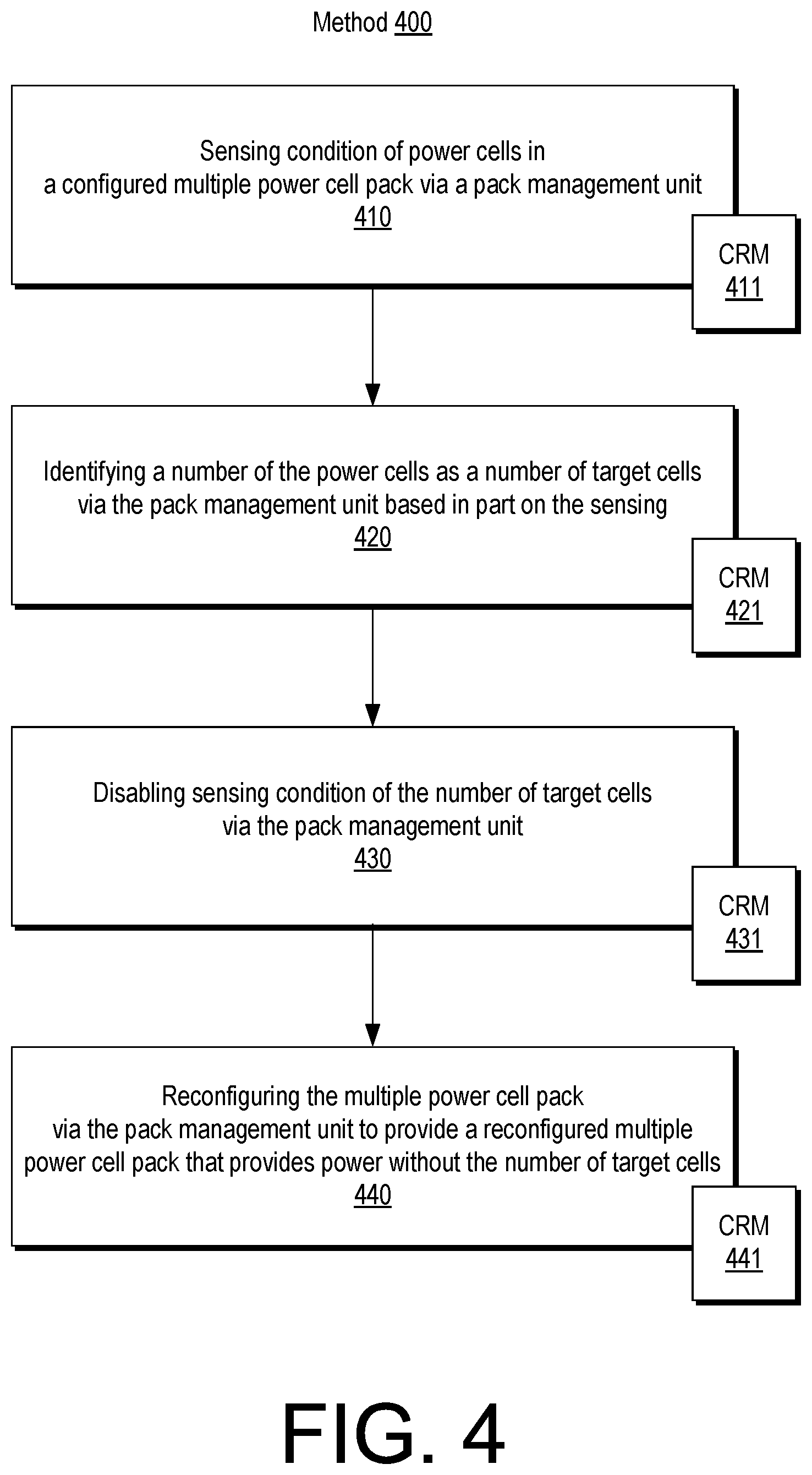 Method 400

Sensing condition of power cells in a configured multiple power cell pack via a pack management unit
410

CRM
411

Identifying a number of the power cells as a number of target cells via the pack management unit based in part on the sensing
420

CRM
421

Disabling sensing condition of the number of target cells via the pack management unit
430

CRM
431

Reconfiguring the multiple power cell pack via the pack management unit to provide a reconfigured multiple power cell pack that provides power without the number of target cells
440

CRM
441

FIG. 4